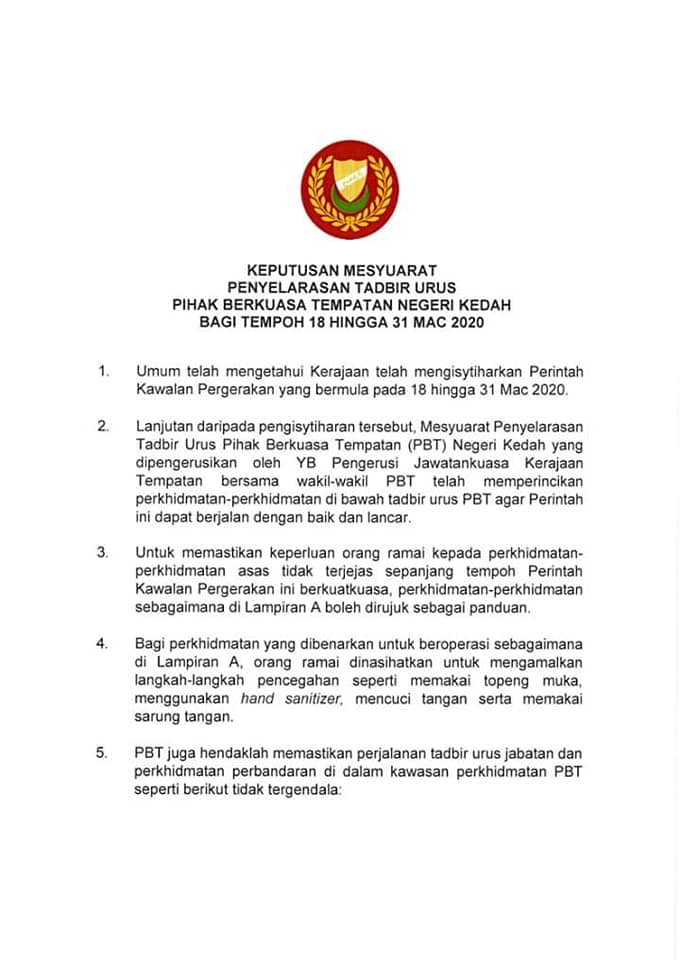 KEPUTUSAN MESYUARAT
PENYELARASAN TADBIR URUS
PIHAK BERKUASA TEMPATAN NEGERI KEDAH
BAGI TEMPOH 18 HINGGA 31 MAC 2020

1. Umum telah mengetahui Kerajaan telah mengisytiharkan Perintah Kawalan Pergerakan yang bermula pada 18 hingga 31 Mac 2020.

2. Lanjutan daripada pengisytiharan tersebut, Mesyuarat Penyelarasan Tadbir Urus Pihak Berkuasa Tempatan (PBT) Negeri Kedah yang dipengerusikan oleh YB Pengerusi Jawatankuasa Kerajaan Tempatan bersama wakil-wakil PBT telah memperincikan perkhidmatan-perkhidmatan di bawah tadbir urus PBT agar Perintah ini dapat berjalan dengan baik dan lancar.

3. Untuk memastikan keperluan orang ramai kepada perkhidmatan-perkhidmatan asas tidak terjejas sepanjang tempoh Perintah Kawalan Pergerakan ini berkuatkuasa, perkhidmatan-perkhidmatan sebagaimana di Lampiran A boleh dirujuk sebagai panduan.

4. Bagi perkhidmatan yang dibenarkan untuk beroperasi sebagaimana di Lampiran A, orang ramai dinasihatkan untuk mengamalkan langkah-langkah pencegahan seperti memakai topeng muka, menggunakan hand sanitizer, mencuci tangan serta memakai sarung tangan.

5. PBT juga hendaklah memastikan perjalanan tadbir urus jabatan dan perkhidmatan perbandaran di dalam kawasan perkhidmatan PBT seperti berikut tidak tergendala: